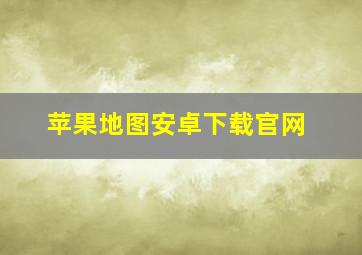 苹果地图安卓下载官网